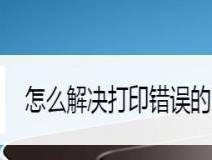 怎么解决打印错误的